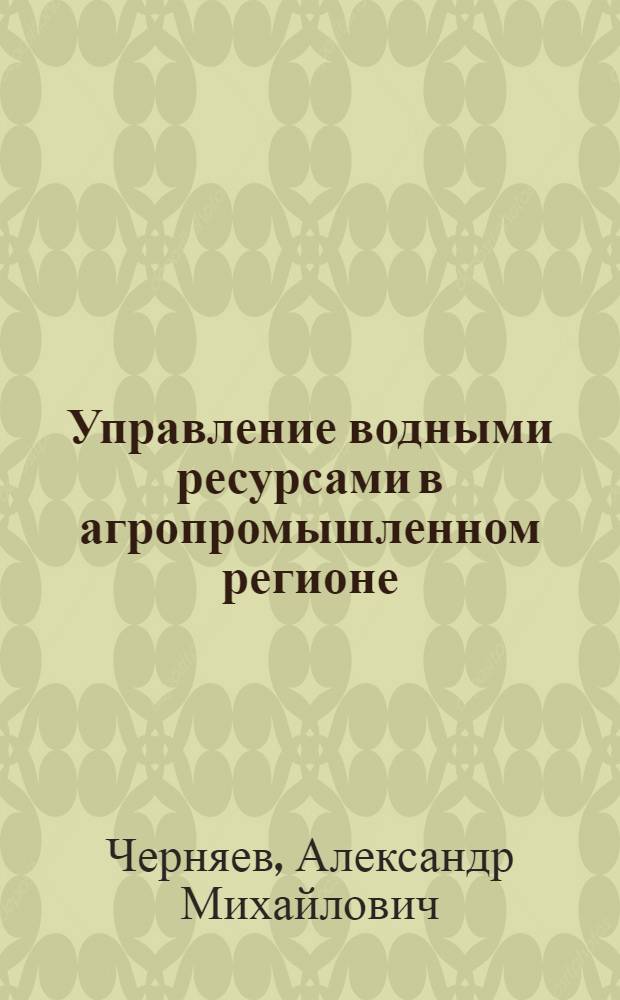 Управление водными ресурсами в агропромышленном регионе

Черняев, Александр Михайлович